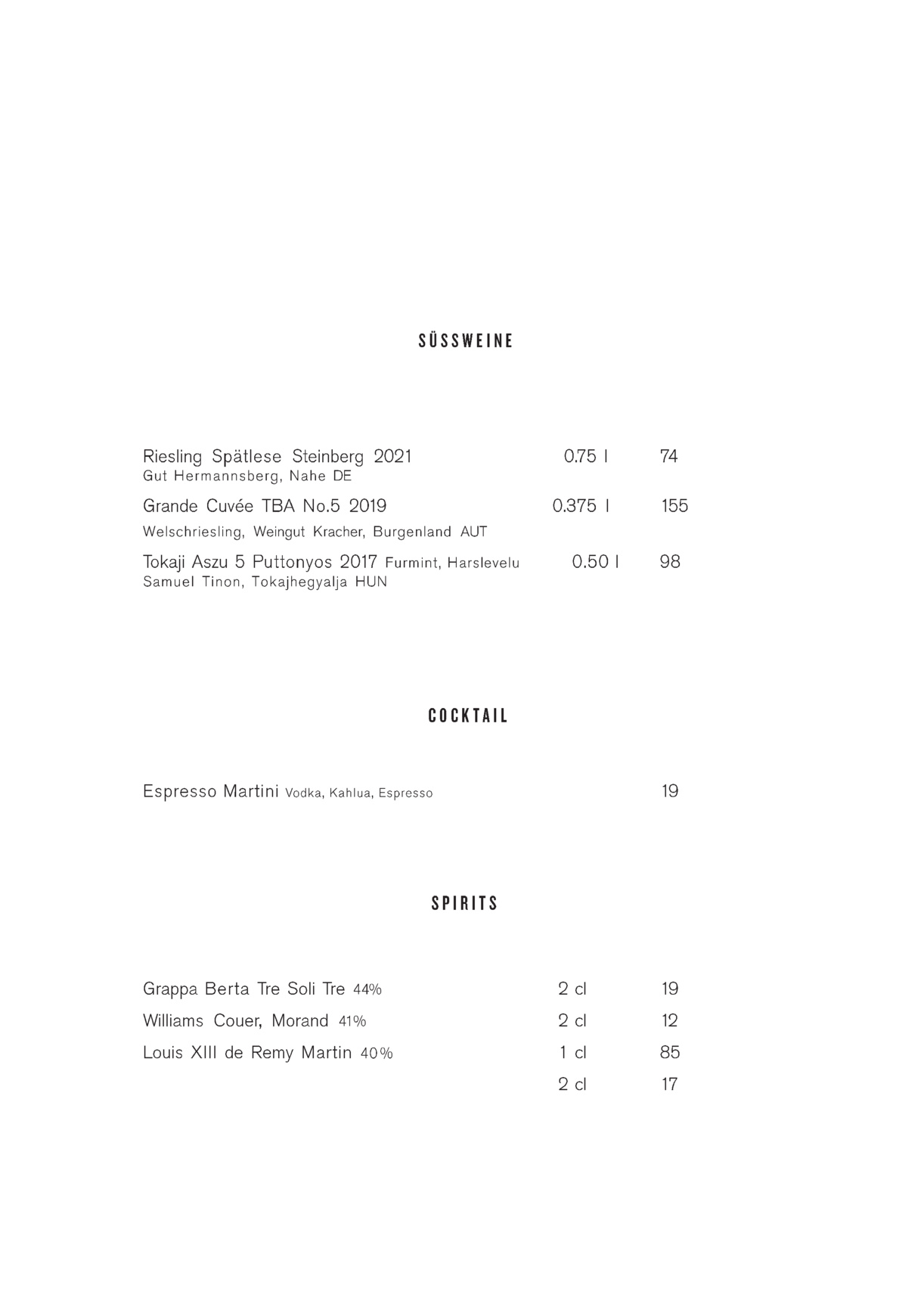 SÜSSWEINE

Riesling Spätlese Steinberg 2021 0.75 l 74
Gut Hermannsberg, Nahe DE

Grande Cuvée TBA No.5 2019 0.375 l 155
Welschriesling, Weingut Kracher, Burgenland AUT

Tokaji Aszu 5 Puttonyos 2017 Furmint, Harslevelu 0.50 l 98
Samuel Tinon, Tokajhegyalja HUN

COCKTAIL

Espresso Martini Vodka, Kahlua, Espresso 19

SPIRITS

Grappa Berta Tre Soli Tre 44% 2 cl 19

Williams Couer, Morand 41% 2 cl 12

Louis XIII de Remy Martin 40% 1 cl 85
2 cl 17